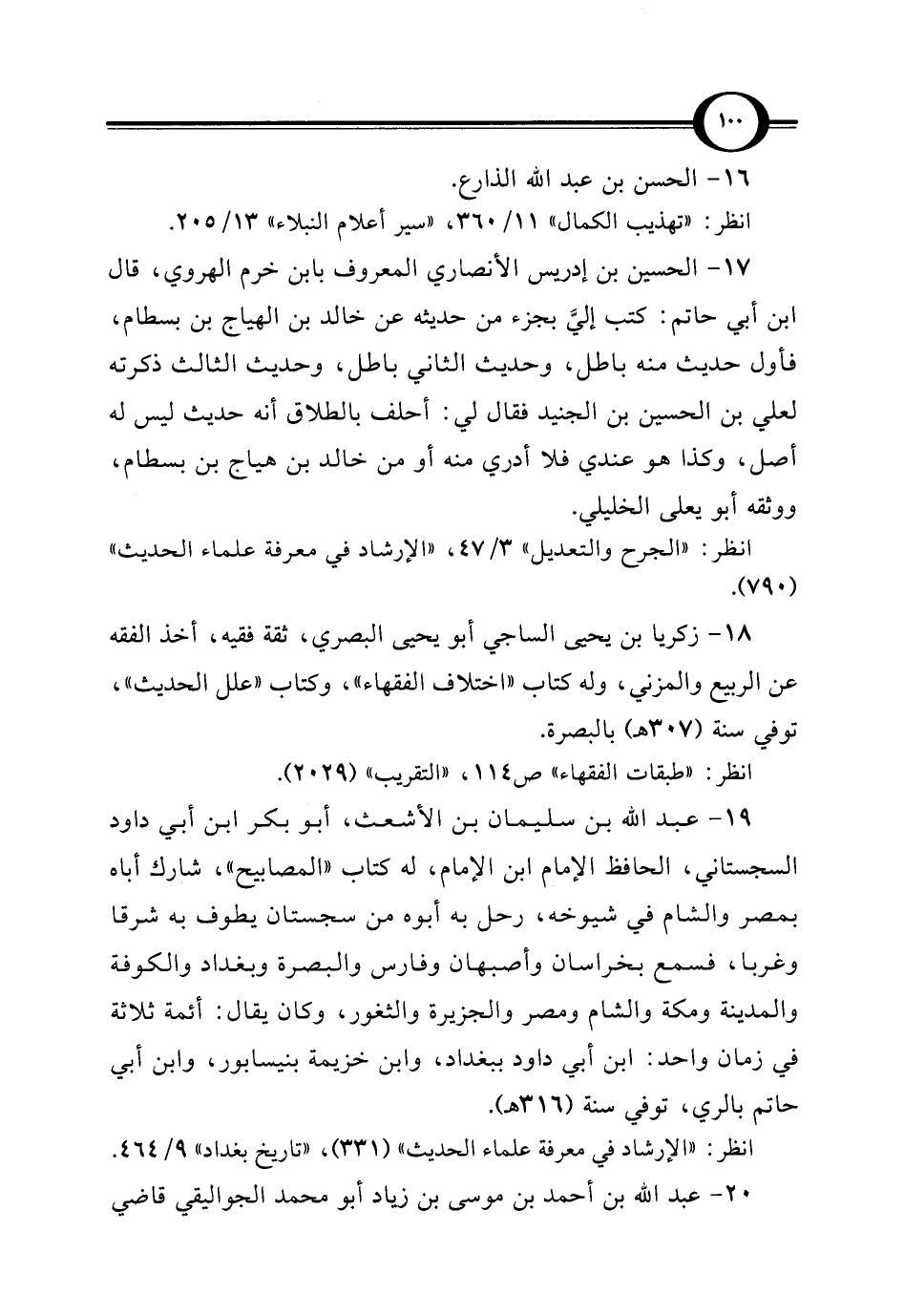 ١٠٠

١٦- الحسن بن عبد الله الذارع.

انظر: «تهذيب الكمال» ١١/ ٣٦٠، «سير أعلام النبلاء» ١٣/ ٢٠٥.

١٧- الحسين بن إدريس الأنصاري المعروف بابن خرم الهروي، قال ابن أبي حاتم: كتب إليَّ بجزء من حديثه عن خالد بن الهياج بن بسطام، فأول حديث منه باطل، وحديث الثاني باطل، وحديث الثالث ذكرته لعلي بن الحسين بن الجنيد فقال لي: أحلف بالطلاق أنه حديث ليس له أصل، وكذا هو عندي فلا أدري منه أو من خالد بن هياج بن بسطام، ووثقه أبو يعلى الخليلي.

انظر: «الجرح والتعديل» ٣/ ٤٧، «الإرشاد في معرفة علماء الحديث» (٧٩٠).

١٨- زكريا بن يحيى الساجي أبو يحيى البصري، ثقة فقيه، أخذ الفقه عن الربيع والمزني، وله كتاب «اختلاف الفقهاء»، وكتاب «علل الحديث»، توفي سنة (٣٠٧هـ) بالبصرة.

انظر: «طبقات الفقهاء» ص١١٤، «التقريب» (٢٠٢٩).

١٩- عبد الله بن سليمان بن الأشعث، أبو بكر ابن أبي داود السجستاني، الحافظ الإمام ابن الإمام، له كتاب «المصابيح»، شارك أباه بمصر والشام في شيوخه، رحل به أبوه من سجستان يطوف به شرقا وغربا، فسمع بخراسان وأصبهان وفارس والبصرة وبغداد والكوفة والمدينة ومكة والشام ومصر والجزيرة والثغور، وكان يقال: أئمة ثلاثة في زمان واحد: ابن أبي داود ببغداد، وابن خزيمة بنيسابور، وابن أبي حاتم بالري، توفي سنة (٣١٦هـ).

انظر: «الإرشاد في معرفة علماء الحديث» (٣٣١)، «تاريخ بغداد» ٩/ ٤٦٤.

٢٠- عبد الله بن أحمد بن موسى بن زياد أبو محمد الجواليقي قاضي